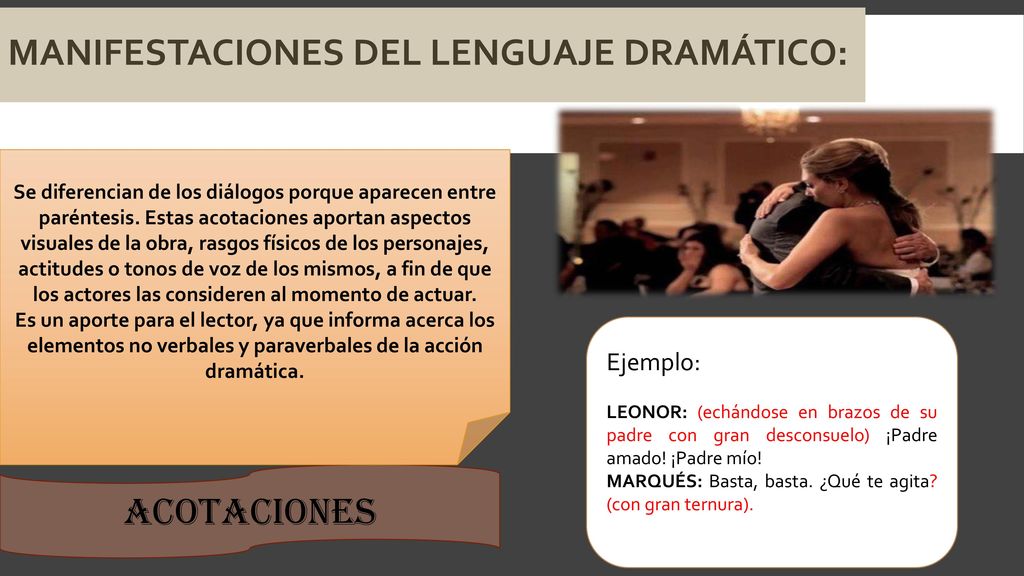 MANIFESTACIONES DEL LENGUAJE DRAMÁTICO:

Se diferencian de los diálogos porque aparecen entre paréntesis. Estas acotaciones aportan aspectos visuales de la obra, rasgos físicos de los personajes, actitudes o tonos de voz de los mismos, a fin de que los actores las consideren al momento de actuar.
Es un aporte para el lector, ya que informa acerca los elementos no verbales y paraverbales de la acción dramática.

ACOTACIONES

Ejemplo:

LEONOR: (echándose en brazos de su padre con gran desconsuelo) ¡Padre amado! ¡Padre mío!
MARQUÉS: Basta, basta. ¿Qué te agita? (con gran ternura).